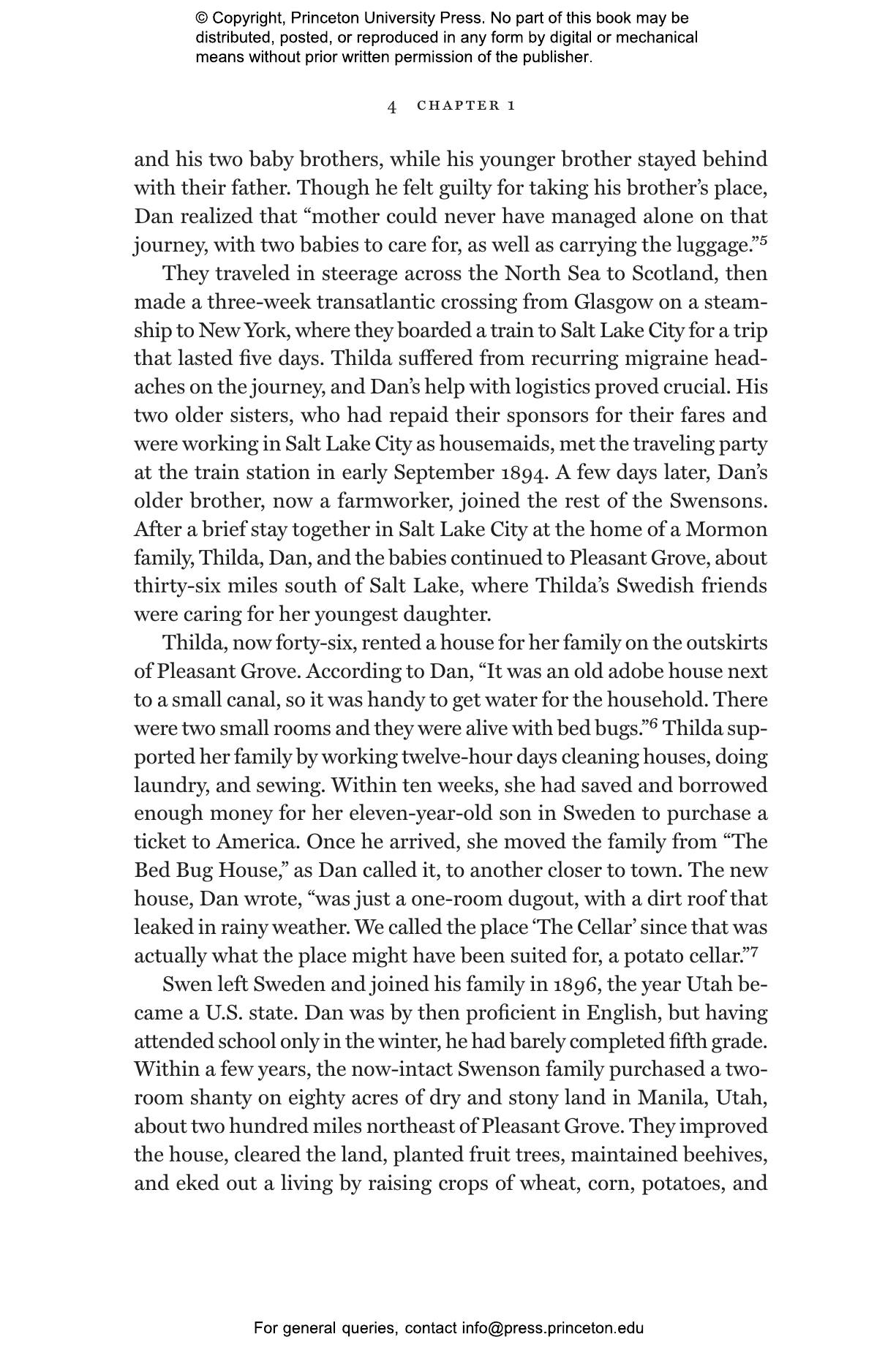 © Copyright, Princeton University Press. No part of this book may be distributed, posted, or reproduced in any form by digital or mechanical means without prior written permission of the publisher.

4 CHAPTER 1

and his two baby brothers, while his younger brother stayed behind with their father. Though he felt guilty for taking his brother's place, Dan realized that "mother could never have managed alone on that journey, with two babies to care for, as well as carrying the luggage."$^5$

They traveled in steerage across the North Sea to Scotland, then made a three-week transatlantic crossing from Glasgow on a steamship to New York, where they boarded a train to Salt Lake City for a trip that lasted five days. Thilda suffered from recurring migraine headaches on the journey, and Dan's help with logistics proved crucial. His two older sisters, who had repaid their sponsors for their fares and were working in Salt Lake City as housemaids, met the traveling party at the train station in early September 1894. A few days later, Dan's older brother, now a farmworker, joined the rest of the Swensons. After a brief stay together in Salt Lake City at the home of a Mormon family, Thilda, Dan, and the babies continued to Pleasant Grove, about thirty-six miles south of Salt Lake, where Thilda's Swedish friends were caring for her youngest daughter.

Thilda, now forty-six, rented a house for her family on the outskirts of Pleasant Grove. According to Dan, "It was an old adobe house next to a small canal, so it was handy to get water for the household. There were two small rooms and they were alive with bed bugs."$^6$ Thilda supported her family by working twelve-hour days cleaning houses, doing laundry, and sewing. Within ten weeks, she had saved and borrowed enough money for her eleven-year-old son in Sweden to purchase a ticket to America. Once he arrived, she moved the family from "The Bed Bug House," as Dan called it, to another closer to town. The new house, Dan wrote, "was just a one-room dugout, with a dirt roof that leaked in rainy weather. We called the place 'The Cellar' since that was actually what the place might have been suited for, a potato cellar."$^7$

Swen left Sweden and joined his family in 1896, the year Utah became a U.S. state. Dan was by then proficient in English, but having attended school only in the winter, he had barely completed fifth grade. Within a few years, the now-intact Swenson family purchased a two-room shanty on eighty acres of dry and stony land in Manila, Utah, about two hundred miles northeast of Pleasant Grove. They improved the house, cleared the land, planted fruit trees, maintained beehives, and eked out a living by raising crops of wheat, corn, potatoes, and

For general queries, contact info@press.princeton.edu